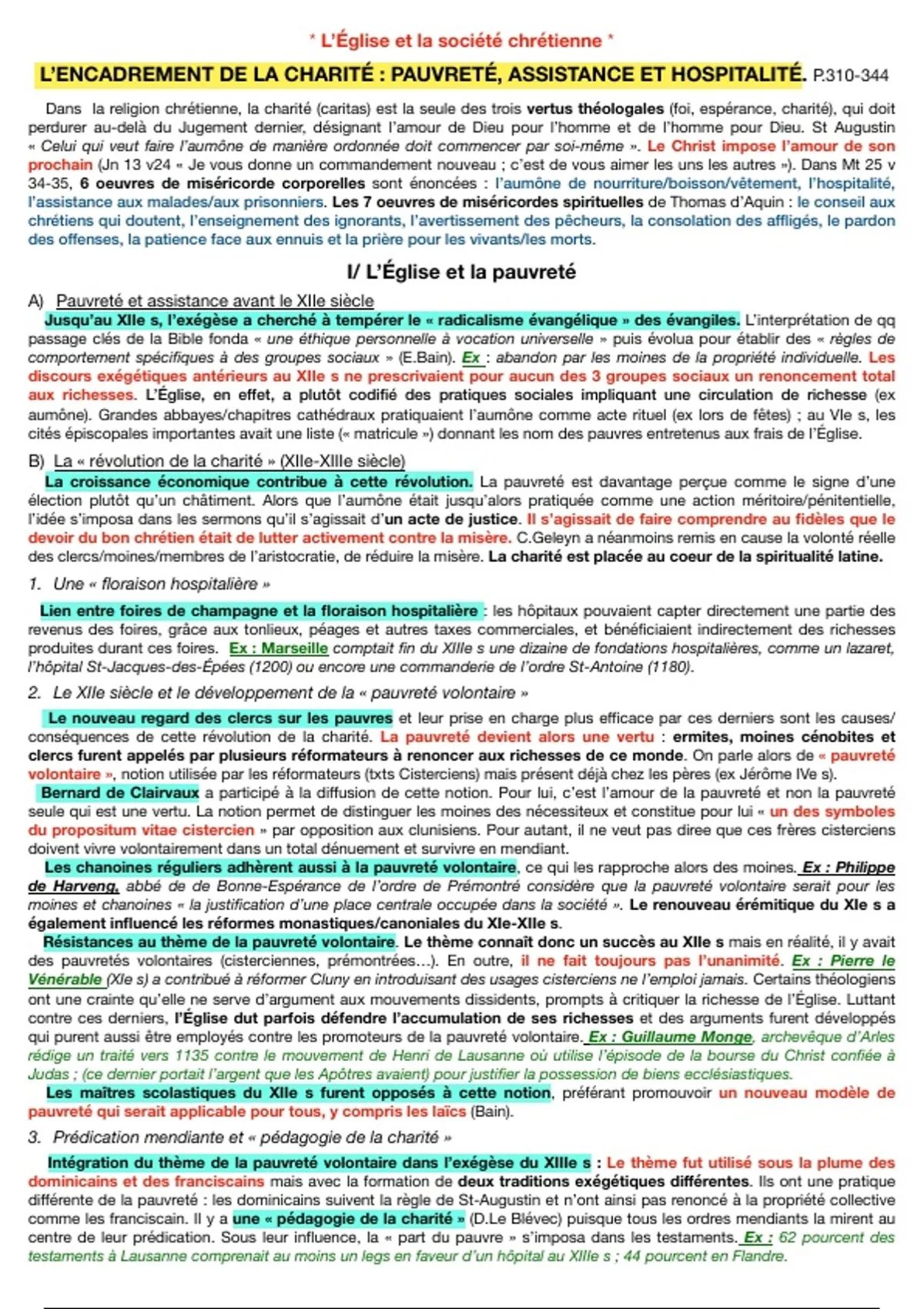 * L'Église et la société chrétienne *

L'ENCADREMENT DE LA CHARITÉ : PAUVRETÉ, ASSISTANCE ET HOSPITALITÉ. P.310-344

Dans la religion chrétienne, la charité (caritas) est la seule des trois vertus théologales (foi, espérance, charité), qui doit perdurer au-delà du Jugement dernier, désignant l'amour de Dieu pour l'homme et de l'homme pour Dieu. St Augustin « Celui qui veut faire l'aumône de manière ordonnée doit commencer par soi-même ». Le Christ impose l'amour de son prochain (Jn 13 v24 « Je vous donne un commandement nouveau ; c'est de vous aimer les uns les autres »). Dans Mt 25 v 34-35, 6 oeuvres de miséricorde corporelles sont énoncées : l'aumône de nourriture/boisson/vêtement, l'hospitalité, l'assistance aux malades/aux prisonniers. Les 7 oeuvres de miséricordes spirituelles de Thomas d'Aquin : le conseil aux chrétiens qui doutent, l'enseignement des ignorants, l'avertissement des pêcheurs, la consolation des affligés, le pardon des offenses, la patience face aux ennuis et la prière pour les vivants/les morts.

I/ L'Église et la pauvreté

A) Pauvreté et assistance avant le XIIe siècle

Jusqu'au XIIe s, l'exégèse a cherché à tempérer le « radicalisme évangélique » des évangiles. L'interprétation de qq passage clés de la Bible fonda « une éthique personnelle à vocation universelle » puis évolua pour établir des « règles de comportement spécifiques à des groupes sociaux » (E.Bain). Ex : abandon par les moines de la propriété individuelle. Les discours exégétiques antérieurs au XIIe s ne prescrivaient pour aucun des 3 groupes sociaux un renoncement total aux richesses. L'Église, en effet, a plutôt codifié des pratiques sociales impliquant une circulation de richesse (ex aumône). Grandes abbayes/chapitres cathédraux pratiquaient l'aumône comme acte rituel (ex lors de fêtes) ; au VIe s, les cités épiscopales importantes avait une liste (« matricule ») donnant les nom des pauvres entretenus aux frais de l'Église.

B) La « révolution de la charité » (XIIe-XIIIe siècle)

La croissance économique contribue à cette révolution. La pauvreté est davantage perçue comme le signe d'une élection plutôt qu'un châtiment. Alors que l'aumône était jusqu'alors pratiquée comme une action méritoire/pénitentielle, l'idée s'imposa dans les sermons qu'il s'agissait d'un acte de justice. Il s'agissait de faire comprendre au fidèles que le devoir du bon chrétien était de lutter activement contre la misère. C.Geleyn a néanmoins remis en cause la volonté réelle des clercs/moines/membres de l'aristocratie, de réduire la misère. La charité est placée au coeur de la spiritualité latine.

1. Une « floraison hospitalière »

Lien entre foires de champagne et la floraison hospitalière : les hôpitaux pouvaient capter directement une partie des revenus des foires, grâce aux tonlieux, péages et autres taxes commerciales, et bénéficiaient indirectement des richesses produites durant ces foires. Ex : Marseille comptait fin du XIIIe s une dizaine de fondations hospitalières, comme un lazaret, l'hôpital St-Jacques-des-Épées (1200) ou encore une commanderie de l'ordre St-Antoine (1180).

2. Le XIIe siècle et le développement de la « pauvreté volontaire »

Le nouveau regard des clercs sur les pauvres et leur prise en charge plus efficace par ces derniers sont les causes/conséquences de cette révolution de la charité. La pauvreté devient alors une vertu : ermites, moines cénobites et clercs furent appelés par plusieurs réformateurs à renoncer aux richesses de ce monde. On parle alors de « pauvreté volontaire », notion utilisée par les réformateurs (txts Cisterciens) mais présent déjà chez les pères (ex Jérôme IVe s).
Bernard de Clairvaux a participé à la diffusion de cette notion. Pour lui, c'est l'amour de la pauvreté et non la pauvreté seule qui est une vertu. La notion permet de distinguer les moines des nécessiteux et constitue pour lui « un des symboles du propositum vitae cistercien » par opposition aux clunisiens. Pour autant, il ne veut pas diree que ces frères cisterciens doivent vivre volontairement dans un total dénuement et survivre en mendiant.
Les chanoines réguliers adhèrent aussi à la pauvreté volontaire, ce qui les rapproche alors des moines. Ex : Philippe de Harveng, abbé de de Bonne-Espérance de l'ordre de Prémontré considère que la pauvreté volontaire serait pour les moines et chanoines « la justification d'une place centrale occupée dans la société ». Le renouveau érémitique du XIe s a également influencé les réformes monastiques/canoniales du XIe-XIIe s.
Résistances au thème de la pauvreté volontaire. Le thème connaît donc un succès au XIIe s mais en réalité, il y avait des pauvretés volontaires (cisterciennes, prémontrées…). En outre, il ne fait toujours pas l'unanimité. Ex : Pierre le Vénérable (XIe s) a contribué à réformer Cluny en introduisant des usages cisterciens ne l'emploi jamais. Certains théologiens ont une crainte qu'elle ne serve d'argument aux mouvements dissidents, prompts à critiquer la richesse de l'Église. Luttant contre ces derniers, l'Église dut parfois défendre l'accumulation de ses richesses et des arguments furent développés qui purent aussi être employés contre les promoteurs de la pauvreté volontaire. Ex : Guillaume Monge, archevêque d'Arles rédige un traité vers 1135 contre le mouvement de Henri de Lausanne où utilise l'épisode de la bourse du Christ confiée à Judas ; (ce dernier portait l'argent que les Apôtres avaient) pour justifier la possession de biens ecclésiastiques.
Les maîtres scolastiques du XIIe s furent opposés à cette notion, préférant promouvoir un nouveau modèle de pauvreté qui serait applicable pour tous, y compris les laïcs (Bain).

3. Prédication mendiante et « pédagogie de la charité »

Intégration du thème de la pauvreté volontaire dans l'exégèse du XIIIe s : Le thème fut utilisé sous la plume des dominicains et des franciscains mais avec la formation de deux traditions exégétiques différentes. Ils ont une pratique différente de la pauvreté : les dominicains suivent la règle de St-Augustin et n'ont ainsi pas renoncé à la propriété collective comme les franciscain. Il y a une « pédagogie de la charité » (D.Le Blévec) puisque tous les ordres mendiants la mirent au centre de leur prédication. Sous leur influence, la « part du pauvre » s'imposa dans les testaments. Ex : 62 pourcent des testaments à Lausanne comprenait au moins un legs en faveur d'un hôpital au XIIIe s ; 44 pourcent en Flandre.